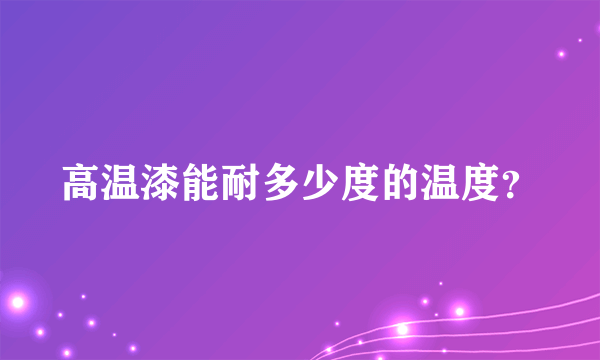 高温漆能耐多少度的温度?